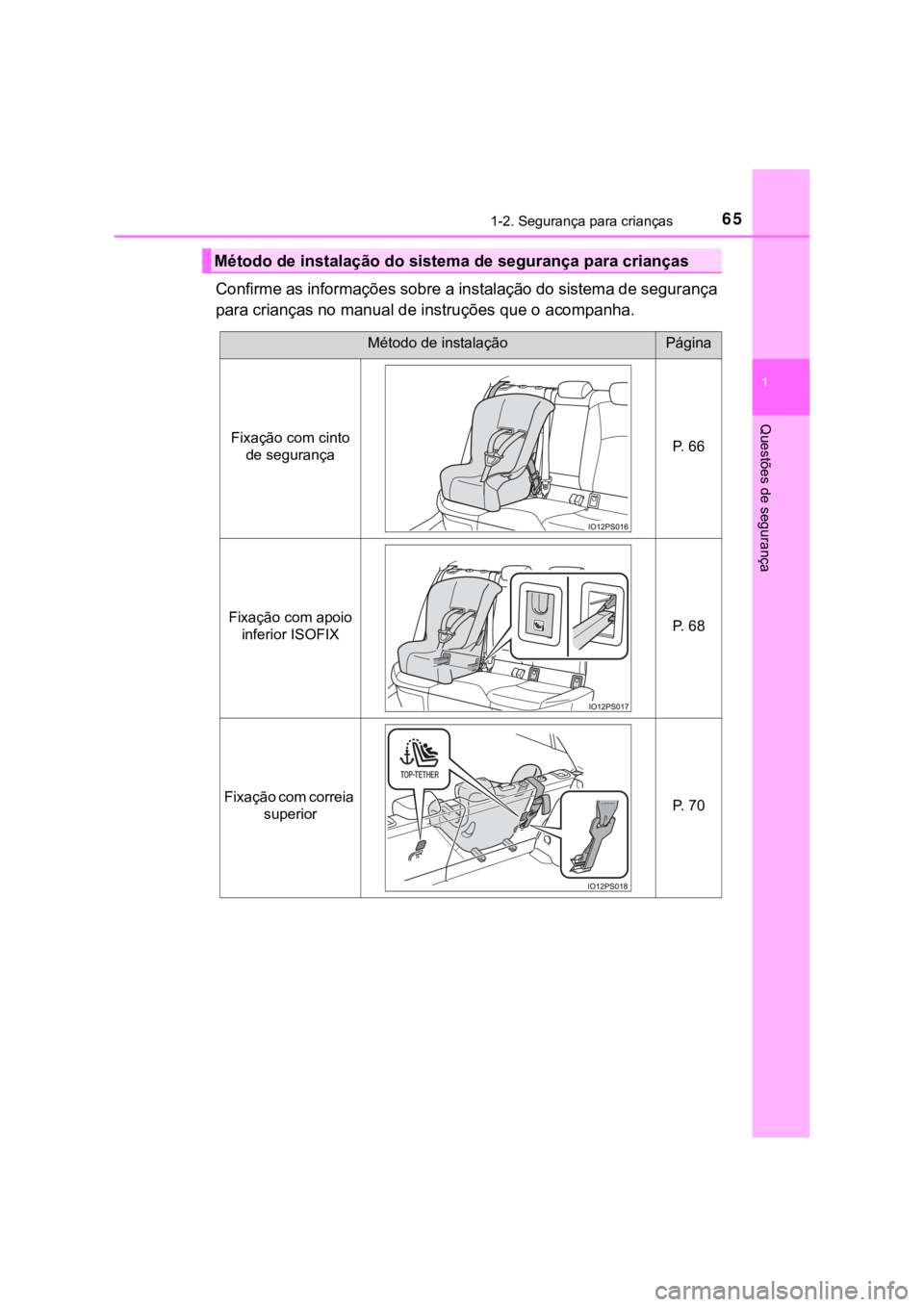 65
1-2. Segurança para crianças

1

Questões de segurança

Método de instalação do sistema de segurança para crianças

Confirme as informações sobre a instalação do sistema de segurança para crianças no manual de instruções que o acompanha.

| Método de instalação | | Página |
|---|---|---|
| Fixação com cinto de segurança | IO12PS016 | P. 66 |
| Fixação com apoio inferior ISOFIX | IO12PS017 | P. 68 |
| Fixação com correia superior | TOP-TETHER IO12PS018 | P. 70 |

carmanualsonline.info